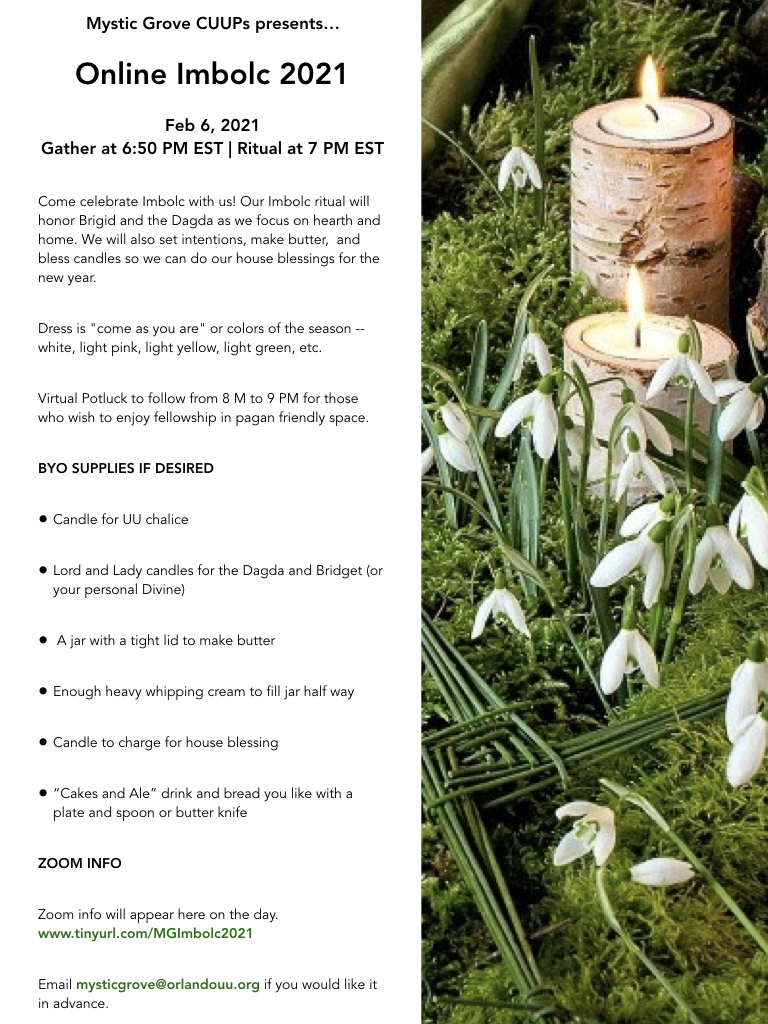 Mystic Grove CUUPs presents…

Online Imbolc 2021

Feb 6, 2021
Gather at 6:50 PM EST | Ritual at 7 PM EST

Come celebrate Imbolc with us! Our Imbolc ritual will honor Brigid and the Dagda as we focus on hearth and home. We will also set intentions, make butter, and bless candles so we can do our house blessings for the new year.

Dress is "come as you are" or colors of the season -- white, light pink, light yellow, light green, etc.

Virtual Potluck to follow from 8 M to 9 PM for those who wish to enjoy fellowship in pagan friendly space.

BYO SUPPLIES IF DESIRED

• Candle for UU chalice

• Lord and Lady candles for the Dagda and Bridget (or your personal Divine)

• A jar with a tight lid to make butter

• Enough heavy whipping cream to fill jar half way

• Candle to charge for house blessing

• “Cakes and Ale” drink and bread you like with a plate and spoon or butter knife

ZOOM INFO

Zoom info will appear here on the day.
www.tinyurl.com/MGImbolc2021

Email mysticgrove@orlandouu.org if you would like it in advance.